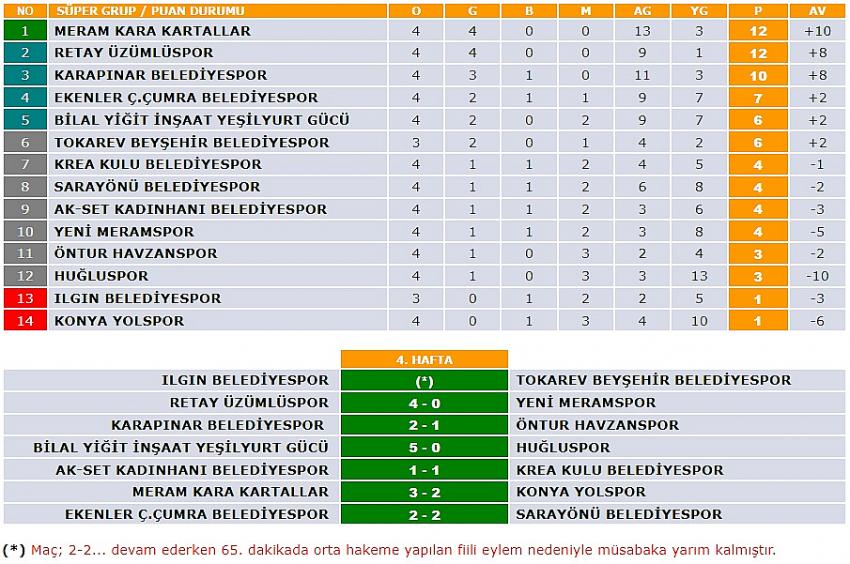 | NO | SÜPER GRUP / PUAN DURUMU | O | G | B | M | AG | YG | P | AV |
|---|---|---|---|---|---|---|---|---|---|
| 1 | MERAM KARA KARTALLAR | 4 | 4 | 0 | 0 | 13 | 3 | 12 | +10 |
| 2 | RETAY ÜZÜMLÜSPOR | 4 | 4 | 0 | 0 | 9 | 1 | 12 | +8 |
| 3 | KARAPINAR BELEDİYESPOR | 4 | 3 | 1 | 0 | 11 | 3 | 10 | +8 |
| 4 | EKENLER Ç.ÇUMRA BELEDİYESPOR | 4 | 2 | 1 | 1 | 9 | 7 | 7 | +2 |
| 5 | BİLAL YİĞİT İNŞAAT YEŞİLYURT GÜCÜ | 4 | 2 | 0 | 2 | 9 | 7 | 6 | +2 |
| 6 | TOKAREV BEYŞEHİR BELEDİYESPOR | 3 | 2 | 0 | 1 | 4 | 2 | 6 | +2 |
| 7 | KREA KULU BELEDİYESPOR | 4 | 1 | 1 | 2 | 4 | 5 | 4 | -1 |
| 8 | SARAYÖNÜ BELEDİYESPOR | 4 | 1 | 1 | 2 | 6 | 8 | 4 | -2 |
| 9 | AK-SET KADINHANI BELEDİYESPOR | 4 | 1 | 1 | 2 | 3 | 6 | 4 | -3 |
| 10 | YENİ MERAMSPOR | 4 | 1 | 1 | 2 | 3 | 8 | 4 | -5 |
| 11 | ÖNTUR HAVZANSPOR | 4 | 1 | 0 | 3 | 2 | 4 | 3 | -2 |
| 12 | HUĞLUSPOR | 4 | 1 | 0 | 3 | 3 | 13 | 3 | -10 |
| 13 | ILGIN BELEDİYESPOR | 3 | 0 | 1 | 2 | 2 | 5 | 1 | -3 |
| 14 | KONYA YOLSPOR | 4 | 0 | 1 | 3 | 4 | 10 | 1 | -6 |

| | 4. HAFTA | |
|---|---|---|
| ILGIN BELEDİYESPOR | (*) | TOKAREV BEYŞEHİR BELEDİYESPOR |
| RETAY ÜZÜMLÜSPOR | 4 - 0 | YENİ MERAMSPOR |
| KARAPINAR BELEDİYESPOR | 2 - 1 | ÖNTUR HAVZANSPOR |
| BİLAL YİĞİT İNŞAAT YEŞİLYURT GÜCÜ | 5 - 0 | HUĞLUSPOR |
| AK-SET KADINHANI BELEDİYESPOR | 1 - 1 | KREA KULU BELEDİYESPOR |
| MERAM KARA KARTALLAR | 3 - 2 | KONYA YOLSPOR |
| EKENLER Ç.ÇUMRA BELEDİYESPOR | 2 - 2 | SARAYÖNÜ BELEDİYESPOR |

(*) Maç; 2-2... devam ederken 65. dakikada orta hakeme yapılan fiili eylem nedeniyle müsabaka yarım kalmıştır.